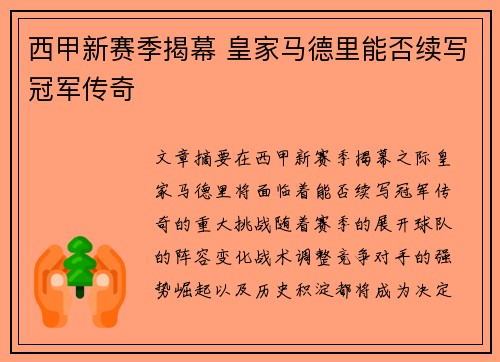 西甲新赛季揭幕 皇家马德里能否续写冠军传奇

文章摘要在西甲新赛季揭幕之际皇家马德里将面临着能否续写冠军传奇的重大挑战随着赛季的展开球队的阵容变化战术调整竞争对手的强势崛起以及历史积淀都将成为决定